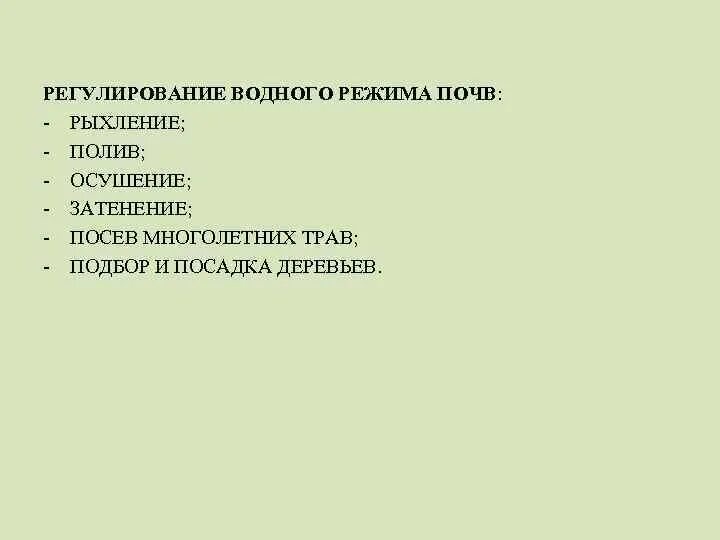 РЕГУЛИРОВАНИЕ ВОДНОГО РЕЖИМА ПОЧВ:
- РЫХЛЕНИЕ;
- ПОЛИВ;
- ОСУШЕНИЕ;
- ЗАТЕНЕНИЕ;
- ПОСЕВ МНОГОЛЕТНИХ ТРАВ;
- ПОДБОР И ПОСАДКА ДЕРЕВЬЕВ.